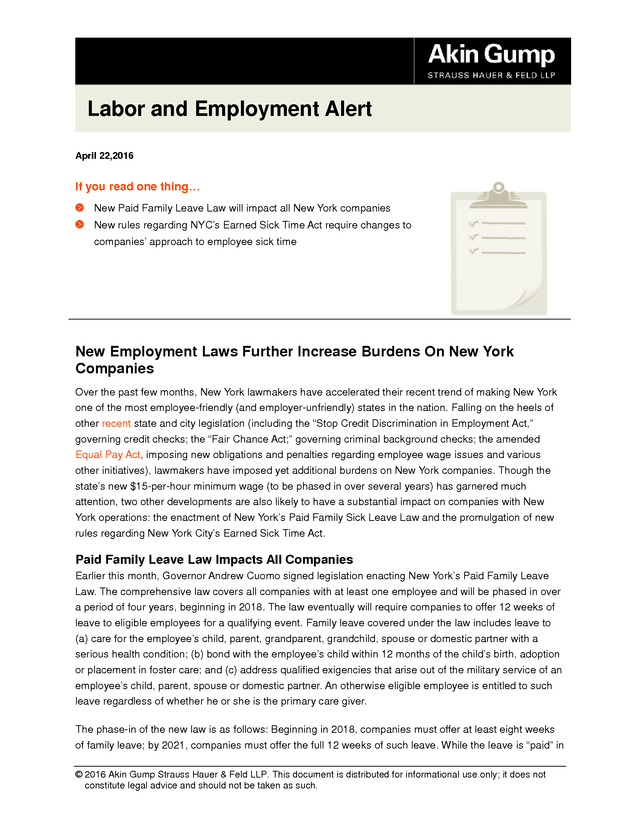 Akin Gump
STRAUSS HAUER & FELD LLP

Labor and Employment Alert

April 22,2016

If you read one thing…

New Paid Family Leave Law will impact all New York companies

New rules regarding NYC's Earned Sick Time Act require changes to companies' approach to employee sick time

New Employment Laws Further Increase Burdens On New York Companies

Over the past few months, New York lawmakers have accelerated their recent trend of making New York one of the most employee-friendly (and employer-unfriendly) states in the nation. Falling on the heels of other recent state and city legislation (including the "Stop Credit Discrimination in Employment Act," governing credit checks; the "Fair Chance Act;" governing criminal background checks; the amended Equal Pay Act, imposing new obligations and penalties regarding employee wage issues and various other initiatives), lawmakers have imposed yet additional burdens on New York companies. Though the state's new $15-per-hour minimum wage (to be phased in over several years) has garnered much attention, two other developments are also likely to have a substantial impact on companies with New York operations: the enactment of New York's Paid Family Sick Leave Law and the promulgation of new rules regarding New York City's Earned Sick Time Act.

Paid Family Leave Law Impacts All Companies

Earlier this month, Governor Andrew Cuomo signed legislation enacting New York's Paid Family Leave Law. The comprehensive law covers all companies with at least one employee and will be phased in over a period of four years, beginning in 2018. The law eventually will require companies to offer 12 weeks of leave to eligible employees for a qualifying event. Family leave covered under the law includes leave to (a) care for the employee's child, parent, grandparent, grandchild, spouse or domestic partner with a serious health condition; (b) bond with the employee's child within 12 months of the child's birth, adoption or placement in foster care; and (c) address qualified exigencies that arise out of the military service of an employee's child, parent, spouse or domestic partner. An otherwise eligible employee is entitled to such leave regardless of whether he or she is the primary care giver.

The phase-in of the new law is as follows: Beginning in 2018, companies must offer at least eight weeks of family leave; by 2021, companies must offer the full 12 weeks of such leave. While the leave is "paid" in

© 2016 Akin Gump Strauss Hauer & Feld LLP. This document is distributed for informational use only; it does not constitute legal advice and should not be taken as such.